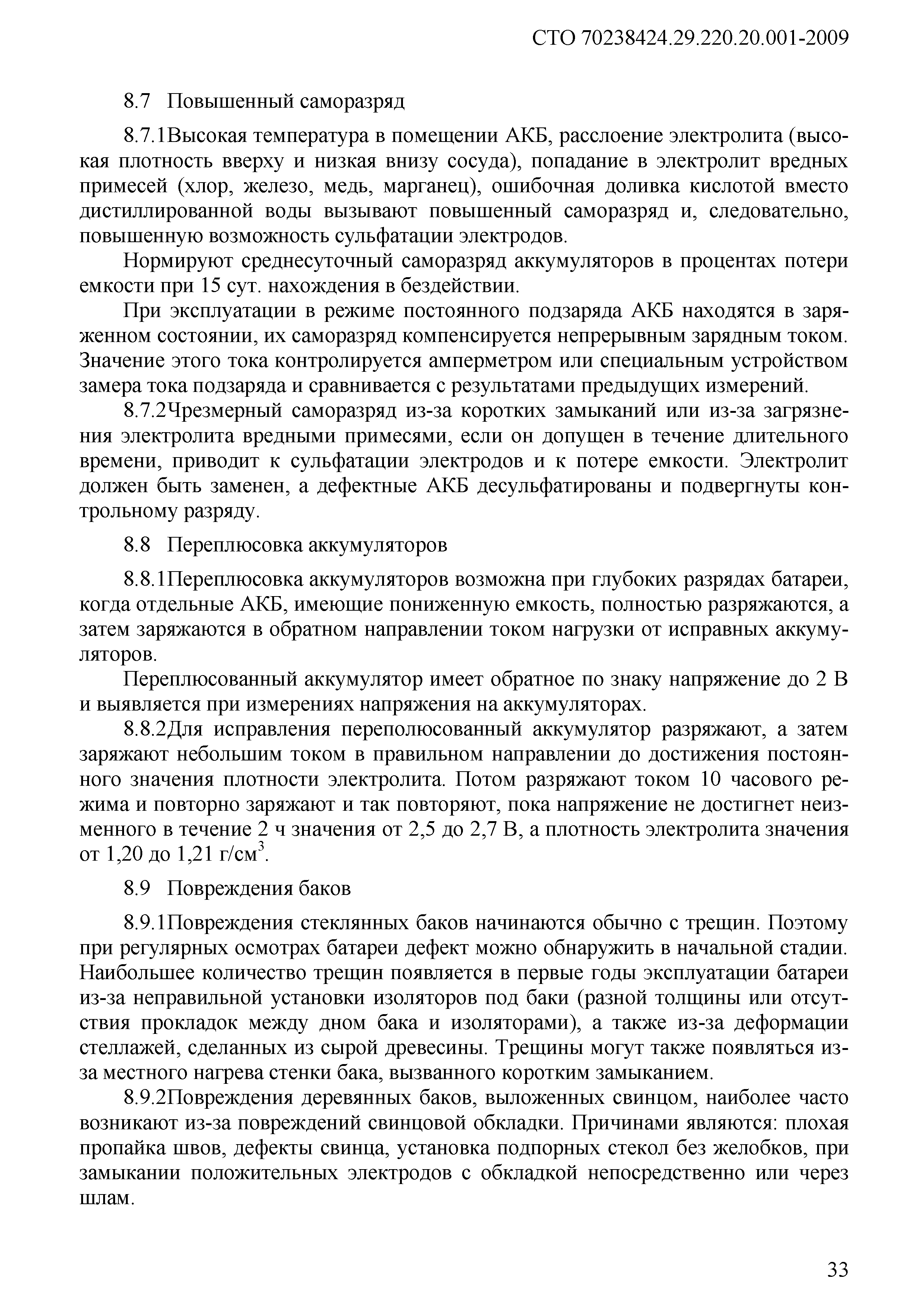 СТО 70238424.29.220.20.001-2009

8.7 Повышенный саморазряд

8.7.1Высокая температура в помещении АКБ, расслоение электролита (высокая плотность вверху и низкая внизу сосуда), попадание в электролит вредных примесей (хлор, железо, медь, марганец), ошибочная доливка кислотой вместо дистиллированной воды вызывают повышенный саморазряд и, следовательно, повышенную возможность сульфатации электродов.

Нормируют среднесуточный саморазряд аккумуляторов в процентах потери емкости при 15 сут. нахождения в бездействии.

При эксплуатации в режиме постоянного подзаряда АКБ находятся в заряженном состоянии, их саморазряд компенсируется непрерывным зарядным током. Значение этого тока контролируется амперметром или специальным устройством замера тока подзаряда и сравнивается с результатами предыдущих измерений.

8.7.2Чрезмерный саморазряд из-за коротких замыканий или из-за загрязнения электролита вредными примесями, если он допущен в течение длительного времени, приводит к сульфатации электродов и к потере емкости. Электролит должен быть заменен, а дефектные АКБ десульфатированы и подвергнуты контрольному разряду.

8.8 Переплюсовка аккумуляторов

8.8.1Переплюсовка аккумуляторов возможна при глубоких разрядах батареи, когда отдельные АКБ, имеющие пониженную емкость, полностью разряжаются, а затем заряжаются в обратном направлении током нагрузки от исправных аккумуляторов.

Переплюсованный аккумулятор имеет обратное по знаку напряжение до 2 В и выявляется при измерениях напряжения на аккумуляторах.

8.8.2Для исправления переполюсованный аккумулятор разряжают, а затем заряжают небольшим током в правильном направлении до достижения постоянного значения плотности электролита. Потом разряжают током 10 часового режима и повторно заряжают и так повторяют, пока напряжение не достигнет неизменного в течение 2 ч значения от 2,5 до 2,7 В, а плотность электролита значения от 1,20 до 1,21 г/см$^3$.

8.9 Повреждения баков

8.9.1Повреждения стеклянных баков начинаются обычно с трещин. Поэтому при регулярных осмотрах батареи дефект можно обнаружить в начальной стадии. Наибольшее количество трещин появляется в первые годы эксплуатации батареи из-за неправильной установки изоляторов под баки (разной толщины или отсутствия прокладок между дном бака и изоляторами), а также из-за деформации стеллажей, сделанных из сырой древесины. Трещины могут также появляться из-за местного нагрева стенки бака, вызванного коротким замыканием.

8.9.2Повреждения деревянных баков, выложенных свинцом, наиболее часто возникают из-за повреждений свинцовой обкладки. Причинами являются: плохая пропайка швов, дефекты свинца, установка подпорных стекол без желобков, при замыкании положительных электродов с обкладкой непосредственно или через шлам.

33